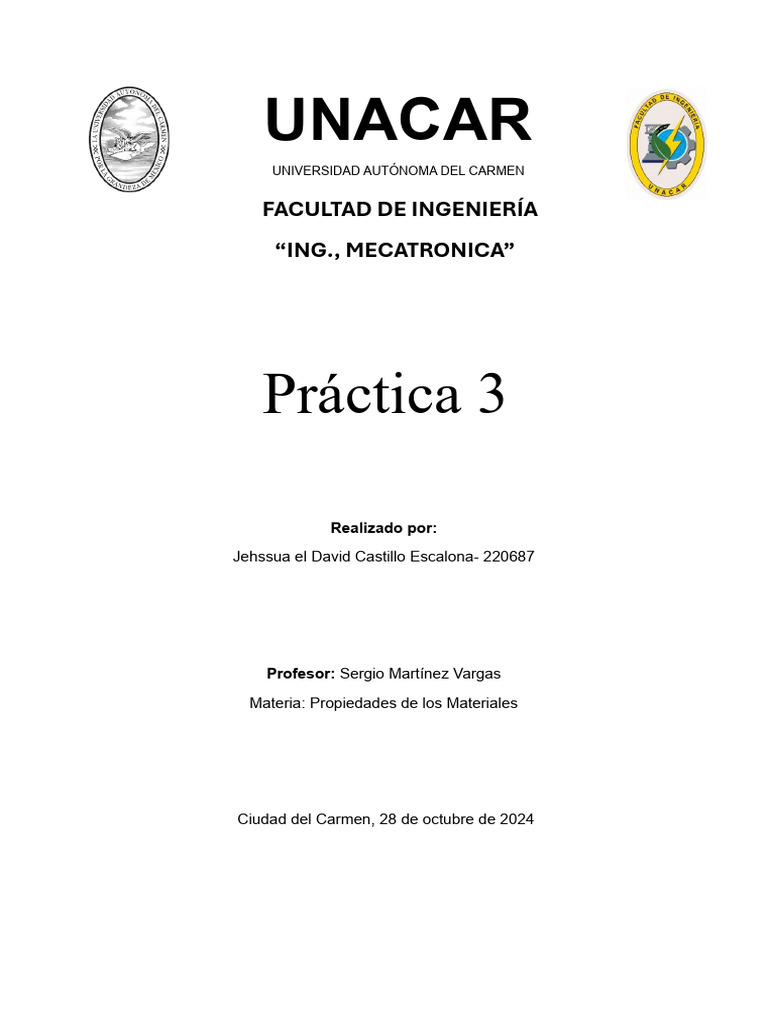 LA UNIVERSIDAD AUTÓNOMA DEL CARMEN POR LA GRANDEZA DE MÉXICO

UNACAR

UNIVERSIDAD AUTÓNOMA DEL CARMEN

FACULTAD DE INGENIERÍA

UNACAR

FACULTAD DE INGENIERÍA

“ING., MECATRONICA”

Práctica 3

Realizado por:

Jehssua el David Castillo Escalona- 220687

Profesor: Sergio Martínez Vargas

Materia: Propiedades de los Materiales

Ciudad del Carmen, 28 de octubre de 2024